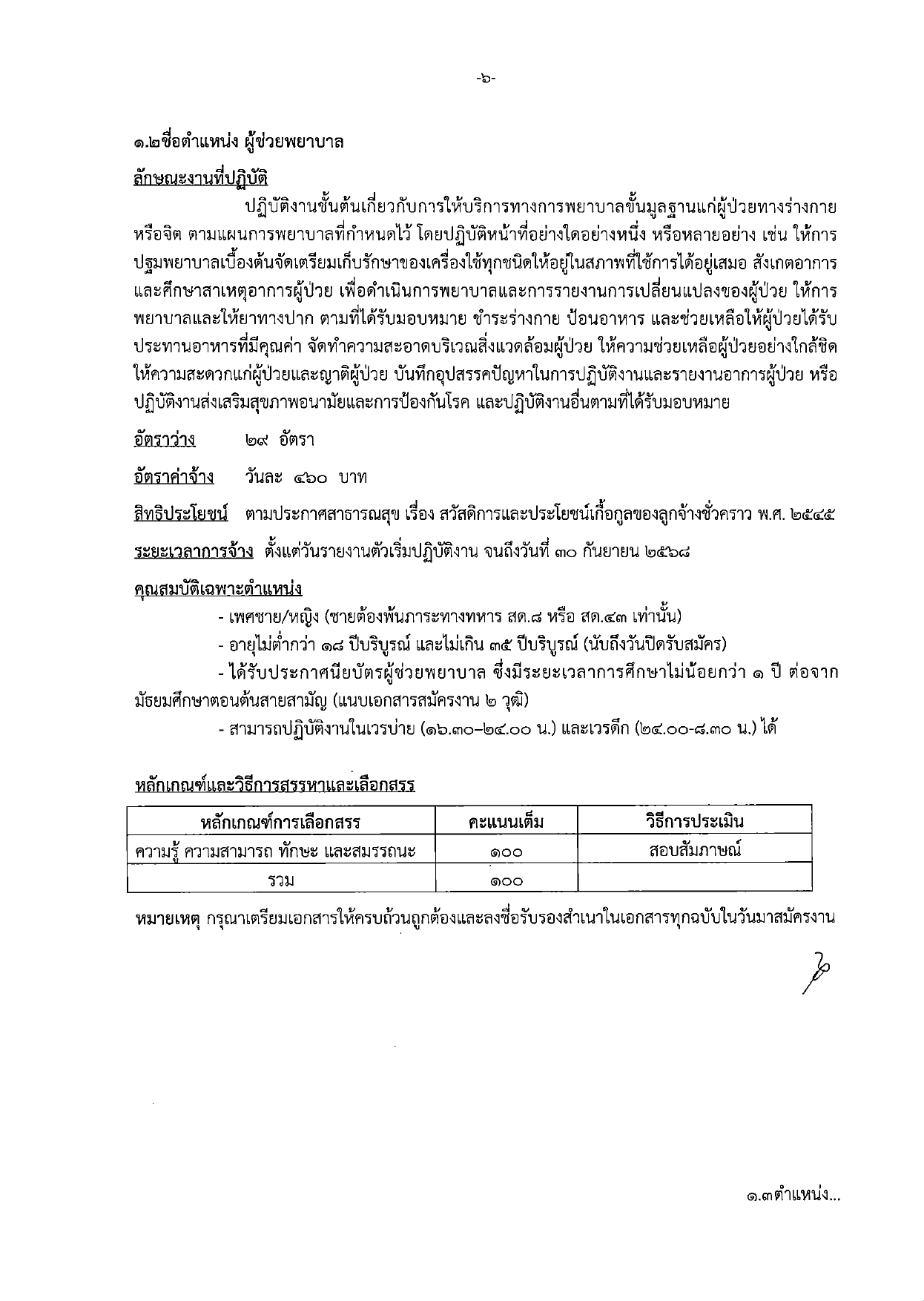 -๖-

๑.๒ชื่อตำแหน่ง ผู้ช่วยพยาบาล

ลักษณะงานที่ปฏิบัติ

ปฏิบัติงานชั้นต้นเกี่ยวกับการให้บริการทางการพยาบาลขั้นมูลฐานแก่ผู้ป่วยทางร่างกาย หรือจิต ตามแผนการพยาบาลที่กำหนดไว้ โดยปฏิบัติหน้าที่อย่างใดอย่างหนึ่ง หรือหลายอย่าง เช่น ให้การปฐมพยาบาลเบื้องต้นจัดเตรียมเก็บรักษาของเครื่องใช้ทุกชนิดให้อยู่ในสภาพที่ใช้การได้อยู่เสมอ สังเกตอาการและศึกษาสาเหตุอาการผู้ป่วย เพื่อดำเนินการพยาบาลและการรายงานการเปลี่ยนแปลงของผู้ป่วย ให้การพยาบาลและให้ยาทางปาก ตามที่ได้รับมอบหมาย ชำระร่างกาย ป้อนอาหาร และช่วยเหลือให้ผู้ป่วยได้รับประทานอาหารที่มีคุณค่า จัดทำความสะอาดบริเวณสิ่งแวดล้อมผู้ป่วย ให้ความช่วยเหลือผู้ป่วยอย่างใกล้ชิด ให้ความสะดวกแก่ผู้ป่วยและญาติผู้ป่วย บันทึกอุปสรรคปัญหาในการปฏิบัติงานและรายงานอาการผู้ป่วย หรือปฏิบัติงานส่งเสริมสุขภาพอนามัยและการป้องกันโรค และปฏิบัติงานอื่นตามที่ได้รับมอบหมาย

อัตราว่าง ๒๙ อัตรา

อัตราค่าจ้าง วันละ ๔๖๐ บาท

สิทธิประโยชน์ ตามประกาศสาธารณสุข เรื่อง สวัสดิการและประโยชน์เกื้อกูลของลูกจ้างชั่วคราว พ.ศ. ๒๕๔๕

ระยะเวลาการจ้าง ตั้งแต่วันรายงานตัวเริ่มปฏิบัติงาน จนถึงวันที่ ๓๐ กันยายน ๒๕๖๘

คุณสมบัติเฉพาะตำแหน่ง

- เพศชาย/หญิง (ชายต้องพ้นภาระทางทหาร สด.๘ หรือ สด.๔๓ เท่านั้น)

- อายุไม่ต่ำกว่า ๑๘ ปีบริบูรณ์ และไม่เกิน ๓๕ ปีบริบูรณ์ (นับถึงวันปิดรับสมัคร)

- ได้รับประกาศนียบัตรผู้ช่วยพยาบาล ซึ่งมีระยะเวลาการศึกษาไม่น้อยกว่า ๑ ปี ต่อจากมัธยมศึกษาตอนต้นสายสามัญ (แนบเอกสารสมัครงาน ๒ วุฒิ)

- สามารถปฏิบัติงานในเวรบ่าย (๑๖.๓๐-๒๔.๐๐ น.) และเวรดึก (๒๔.๐๐-๘.๓๐ น.) ได้

หลักเกณฑ์และวิธีการสรรหาและเลือกสรร

| หลักเกณฑ์การเลือกสรร | คะแนนเต็ม | วิธีการประเมิน |
|---|---|---|
| ความรู้ ความสามารถ ทักษะ และสมรรถนะ | ๑๐๐ | สอบสัมภาษณ์ |
| รวม | ๑๐๐ | |

หมายเหตุ กรุณาเตรียมเอกสารให้ครบถ้วนถูกต้องและลงชื่อรับรองสำเนาในเอกสารทุกฉบับในวันมาสมัครงาน

๑.๓ตำแหน่ง...